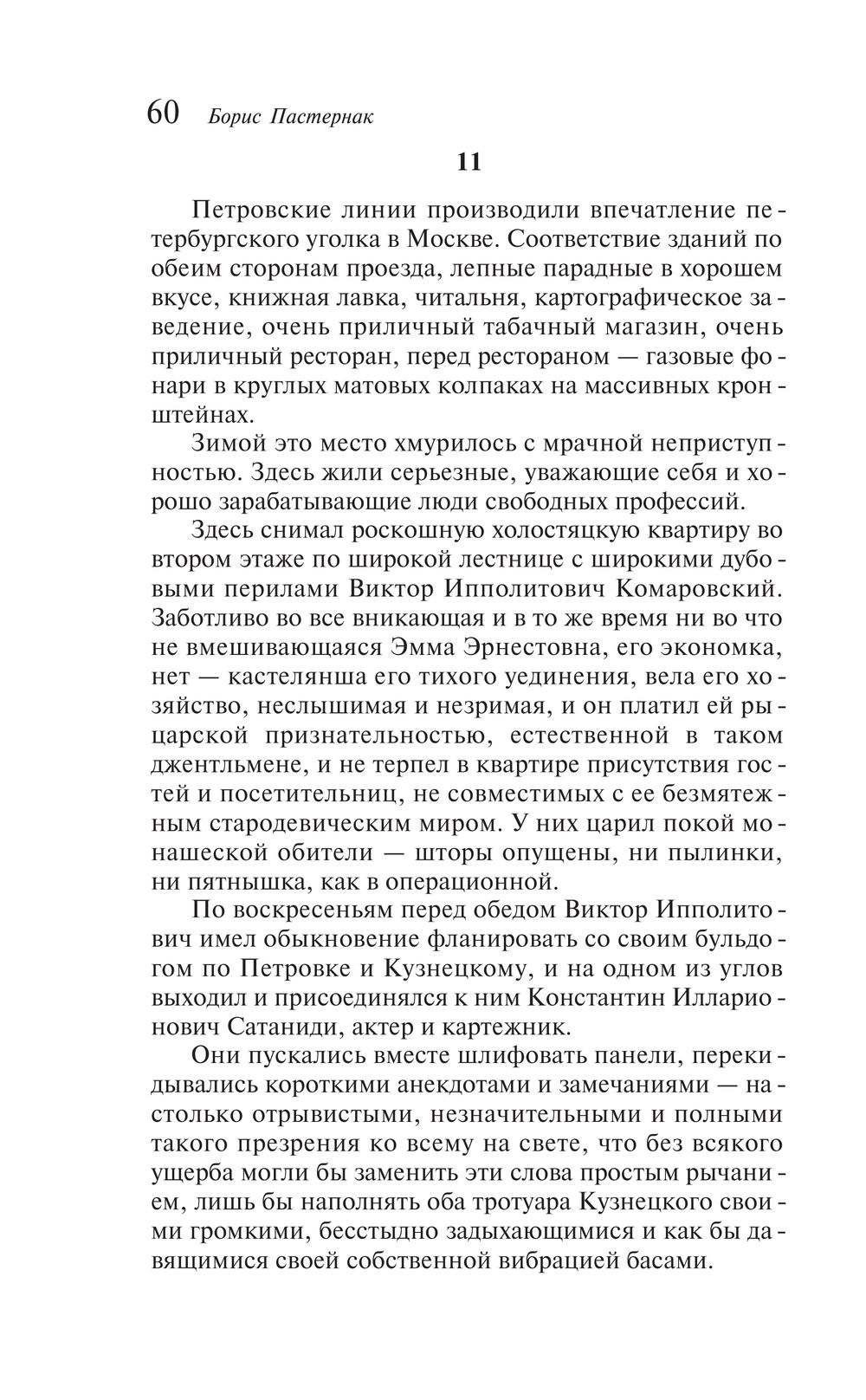 60 Борис Пастернак

11

Петровские линии производили впечатление петербургского уголка в Москве. Соответствие зданий по обеим сторонам проезда, лепные парадные в хорошем вкусе, книжная лавка, читальня, картографическое заведение, очень приличный табачный магазин, очень приличный ресторан, перед рестораном — газовые фонари в круглых матовых колпаках на массивных кронштейнах.

Зимой это место хмурилось с мрачной неприступностью. Здесь жили серьезные, уважающие себя и хорошо зарабатывающие люди свободных профессий.

Здесь снимал роскошную холостяцкую квартиру во втором этаже по широкой лестнице с широкими дубовыми перилами Виктор Ипполитович Комаровский. Заботливо во все вникающая и в то же время ни во что не вмешивающаяся Эмма Эрнестовна, его экономка, нет — кастелянша его тихого уединения, вела его хозяйство, неслышимая и незримая, и он платил ей рыцарской признательностью, естественной в таком джентльмене, и не терпел в квартире присутствия гостей и посетительниц, не совместимых с ее безмятежным стародевическим миром. У них царил покой монашеской обители — шторы опущены, ни пылинки, ни пятнышка, как в операционной.

По воскресеньям перед обедом Виктор Ипполитович имел обыкновение фланировать со своим бульдогом по Петровке и Кузнецкому, и на одном из углов выходил и присоединялся к ним Константин Илларионович Сатаниди, актер и картежник.

Они пускались вместе шлифовать панели, перекидывались короткими анекдотами и замечаниями — настолько отрывистыми, незначительными и полными такого презрения ко всему на свете, что без всякого ущерба могли бы заменить эти слова простым рычанием, лишь бы наполнять оба тротуара Кузнецкого своими громкими, бесстыдно задыхающимися и как бы давящимися своей собственной вибрацией басами.